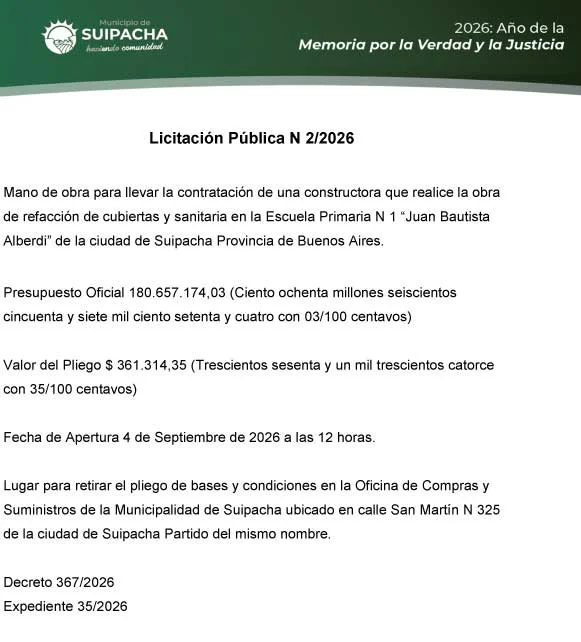 Municipio de
SUIPACHA
haciendo comunidad

2026: Año de la
Memoria por la Verdad y la Justicia

Licitación Pública N 2/2026

Mano de obra para llevar la contratación de una constructora que realice la obra de refacción de cubiertas y sanitaria en la Escuela Primaria N 1 “Juan Bautista Alberdi” de la ciudad de Suipacha Provincia de Buenos Aires.

Presupuesto Oficial 180.657.174,03 (Ciento ochenta millones seiscientos cincuenta y siete mil ciento setenta y cuatro con 03/100 centavos)

Valor del Pliego $ 361.314,35 (Trescientos sesenta y un mil trescientos catorce con 35/100 centavos)

Fecha de Apertura 4 de Septiembre de 2026 a las 12 horas.

Lugar para retirar el pliego de bases y condiciones en la Oficina de Compras y Suministros de la Municipalidad de Suipacha ubicado en calle San Martín N 325 de la ciudad de Suipacha Partido del mismo nombre.

Decreto 367/2026
Expediente 35/2026